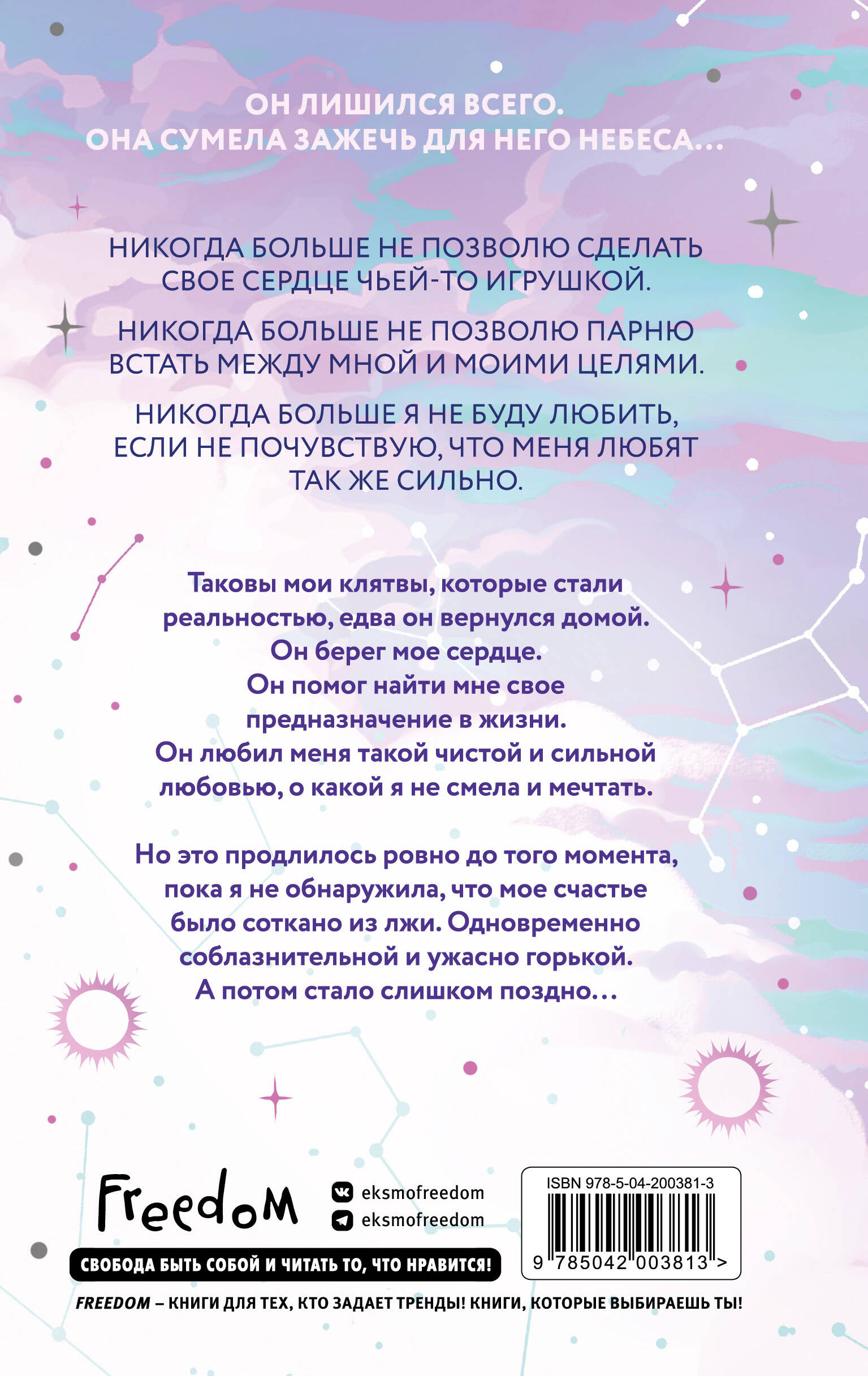 ОН ЛИШИЛСЯ ВСЕГО.
ОНА СУМЕЛА ЗАЖЕЧЬ ДЛЯ НЕГО НЕБЕСА...

НИКОГДА БОЛЬШЕ НЕ ПОЗВОЛЮ СДЕЛАТЬ СВОЕ СЕРДЦЕ ЧЬЕЙ-ТО ИГРУШКОЙ.

НИКОГДА БОЛЬШЕ НЕ ПОЗВОЛЮ ПАРНЮ ВСТАТЬ МЕЖДУ МНОЙ И МОИМИ ЦЕЛЯМИ.

НИКОГДА БОЛЬШЕ Я НЕ БУДУ ЛЮБИТЬ, ЕСЛИ НЕ ПОЧУВСТВУЮ, ЧТО МЕНЯ ЛЮБЯТ ТАК ЖЕ СИЛЬНО.

Таковы мои клятвы, которые стали реальностью, едва он вернулся домой.
Он берег мое сердце.
Он помог найти мне свое предназначение в жизни.
Он любил меня такой чистой и сильной любовью, о какой я не смела и мечтать.

Но это продлилось ровно до того момента, пока я не обнаружила, что мое счастье было соткано из лжи. Одновременно соблазнительной и ужасно горькой.
А потом стало слишком поздно...

Freedom

eksmofreedom
eksmofreedom

СВОБОДА БЫТЬ СОБОЙ И ЧИТАТЬ ТО, ЧТО НРАВИТСЯ!

ISBN 978-5-04-200381-3
9 785042 003813 >

FREEDOM – КНИГИ ДЛЯ ТЕХ, КТО ЗАДАЕТ ТРЕНДЫ! КНИГИ, КОТОРЫЕ ВЫБИРАЕШЬ ТЫ!